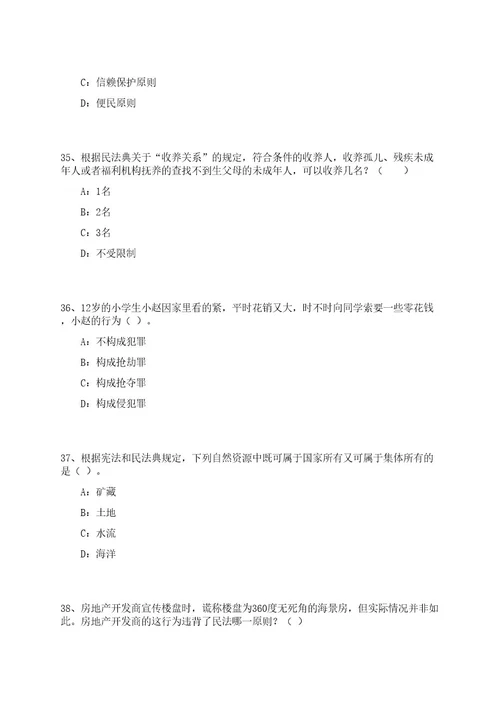 C：信赖保护原则

D：便民原则

35、根据民法典关于“收养关系”的规定，符合条件的收养人，收养孤儿、残疾未成年人或者福利机构抚养的查找不到生父母的未成年人，可以收养几名？（　　）

A：1名

B：2名

C：3名

D：不受限制

36、12岁的小学生小赵因家里看的紧，平时花销又大，时不时向同学索要一些零花钱，小赵的行为（ ）。

A：不构成犯罪

B：构成抢劫罪

C：构成抢夺罪

D：构成侵犯罪

37、根据宪法和民法典规定，下列自然资源中既可属于国家所有又可属于集体所有的是（ ）。

A：矿藏

B：土地

C：水流

D：海洋

38、房地产开发商宣传楼盘时，谎称楼盘为360度无死角的海景房，但实际情况并非如此。房地产开发商的这行为违背了民法哪一原则？（ ）